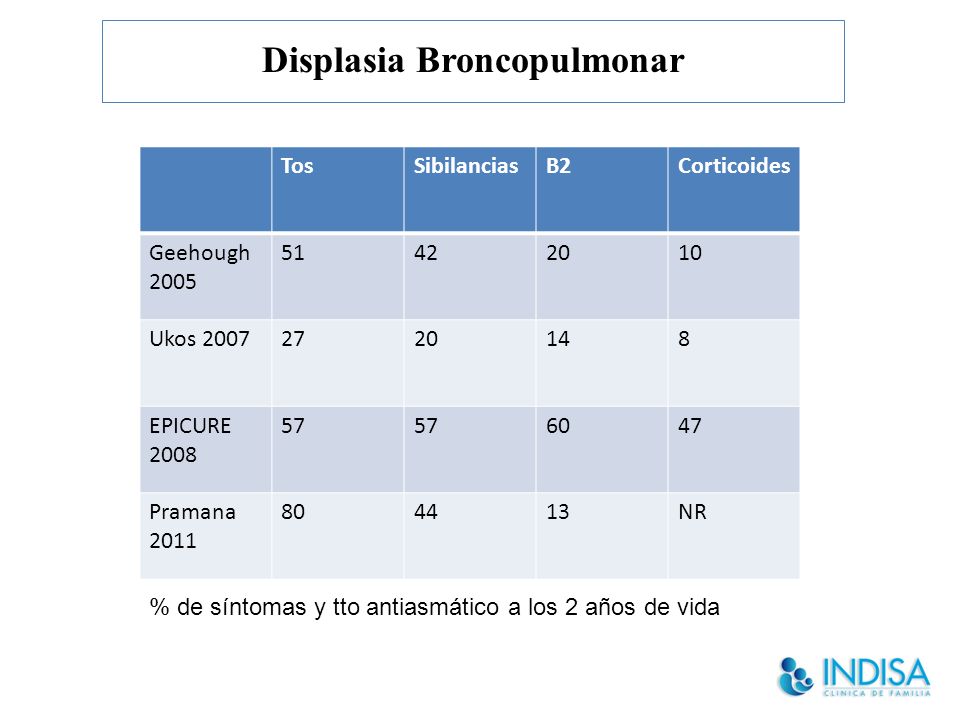 Displasia Broncopulmonar

| | Tos | Sibilancias | B2 | Corticoides |
|---|---|---|---|---|
| Geehough 2005 | 51 | 42 | 20 | 10 |
| Ukos 2007 | 27 | 20 | 14 | 8 |
| EPICURE 2008 | 57 | 57 | 60 | 47 |
| Pramana 2011 | 80 | 44 | 13 | NR |

% de síntomas y tto antiasmático a los 2 años de vida

INDISA
CLINICA DE FAMILIA